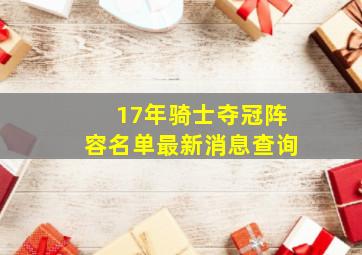 17年骑士夺冠阵容名单最新消息查询